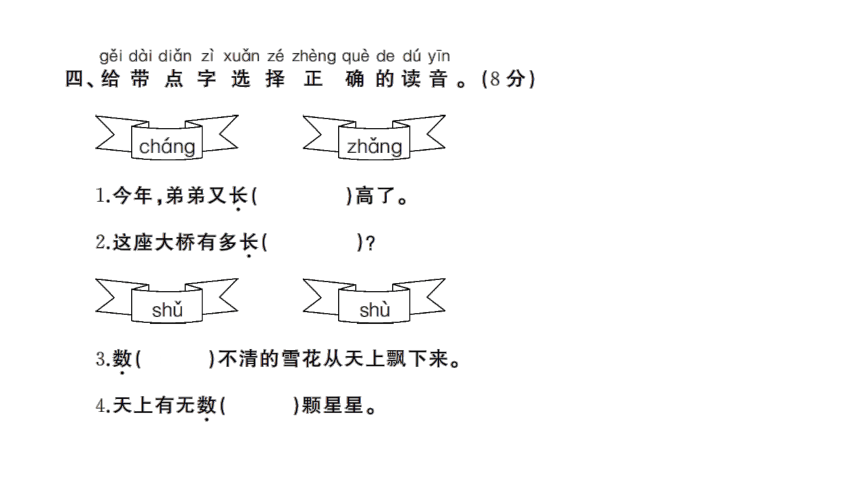 gěi dài diǎn zì xuǎn zé zhèng què de dú yīn
四、给带点字选择正确的读音。(8分)

cháng　zhǎng

1.今年,弟弟又长(　　)高了。

2.这座大桥有多长(　　)?

shǔ　shù

3.数(　　)不清的雪花从天上飘下来。

4.天上有无数(　　)颗星星。